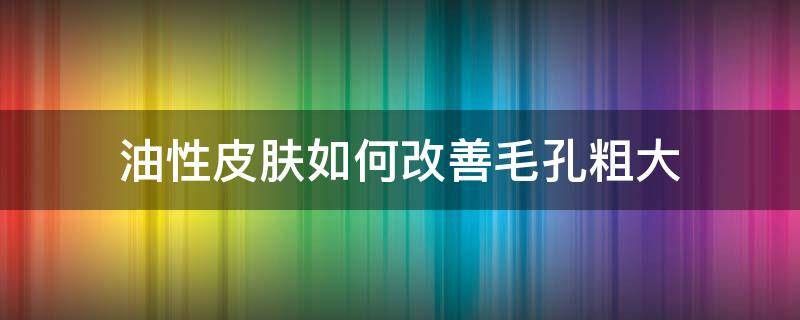 油性皮肤如何改善毛孔粗大